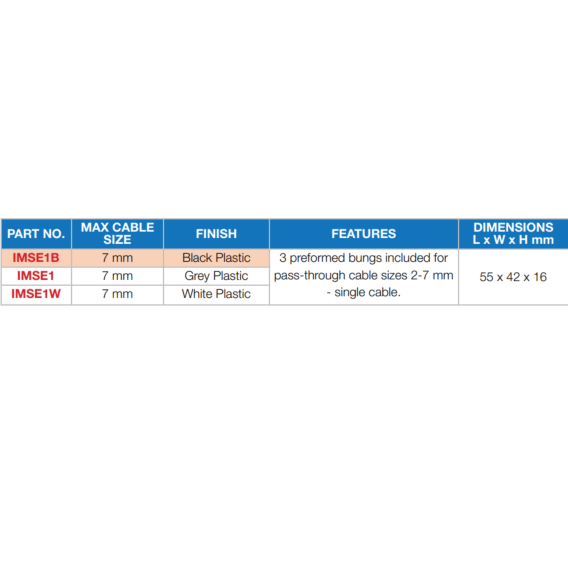 | PART NO. | MAX CABLE SIZE | FINISH | FEATURES | DIMENSIONS L x W x H mm |
|---|---|---|---|---|
| IMSE1B | 7 mm | Black Plastic | 3 preformed bungs included for pass-through cable sizes 2-7 mm - single cable. | 55 x 42 x 16 |
| IMSE1 | 7 mm | Grey Plastic | | |
| IMSE1W | 7 mm | White Plastic | | |